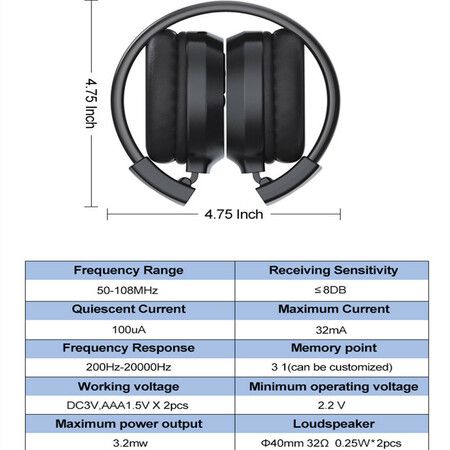 4.75 Inch

4.75 Inch

| Frequency Range | Receiving Sensitivity |
|---|---|
| 50-108MHz | ≤8DB |
| Quiescent Current | Maximum Current |
| 100uA | 32mA |
| Frequency Response | Memory point |
| 200Hz-20000Hz | 3 1(can be customized) |
| Working voltage | Minimum operating voltage |
| DC3V,AAA1.5V X 2pcs | 2.2 V |
| Maximum power output | Loudspeaker |
| 3.2mw | Φ40mm 32Ω 0.25W*2pcs |